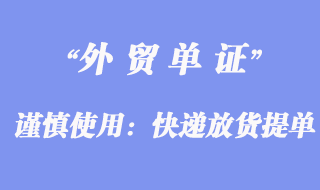 “外 贸 单 证”

谨慎使用：快递放货提单